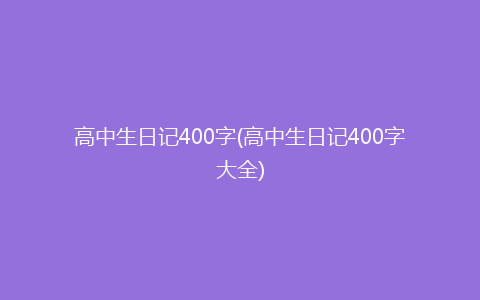 高中生日记400字(高中生日记400字大全)